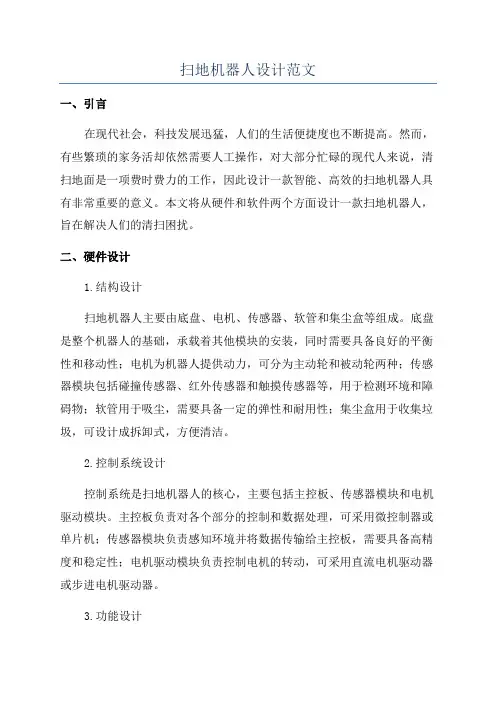 扫地机器人设计范文

一、引言

在现代社会，科技发展迅猛，人们的生活便捷度也不断提高。然而，有些繁琐的家务活却依然需要人工操作，对大部分忙碌的现代人来说，清扫地面是一项费时费力的工作，因此设计一款智能、高效的扫地机器人具有非常重要的意义。本文将从硬件和软件两个方面设计一款扫地机器人，旨在解决人们的清扫困扰。

二、硬件设计

1.结构设计

扫地机器人主要由底盘、电机、传感器、软管和集尘盒等组成。底盘是整个机器人的基础，承载着其他模块的安装，同时需要具备良好的平衡性和移动性；电机为机器人提供动力，可分为主动轮和被动轮两种；传感器模块包括碰撞传感器、红外传感器和触摸传感器等，用于检测环境和障碍物；软管用于吸尘，需要具备一定的弹性和耐用性；集尘盒用于收集垃圾，可设计成拆卸式，方便清洁。

2.控制系统设计

控制系统是扫地机器人的核心，主要包括主控板、传感器模块和电机驱动模块。主控板负责对各个部分的控制和数据处理，可采用微控制器或单片机；传感器模块负责感知环境并将数据传输给主控板，需要具备高精度和稳定性；电机驱动模块负责控制电机的转动，可采用直流电机驱动器或步进电机驱动器。

3.功能设计